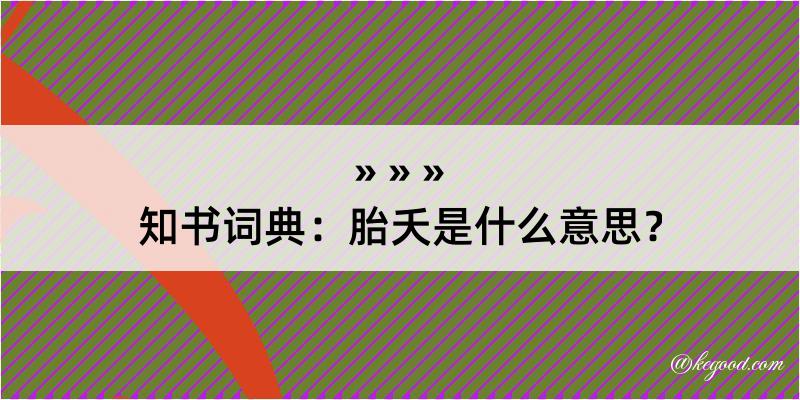 » » »
知书词典：胎夭是什么意思？

@kegood.com